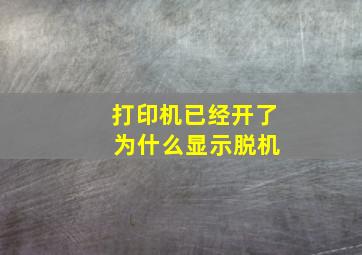 打印机已经开了
为什么显示脱机